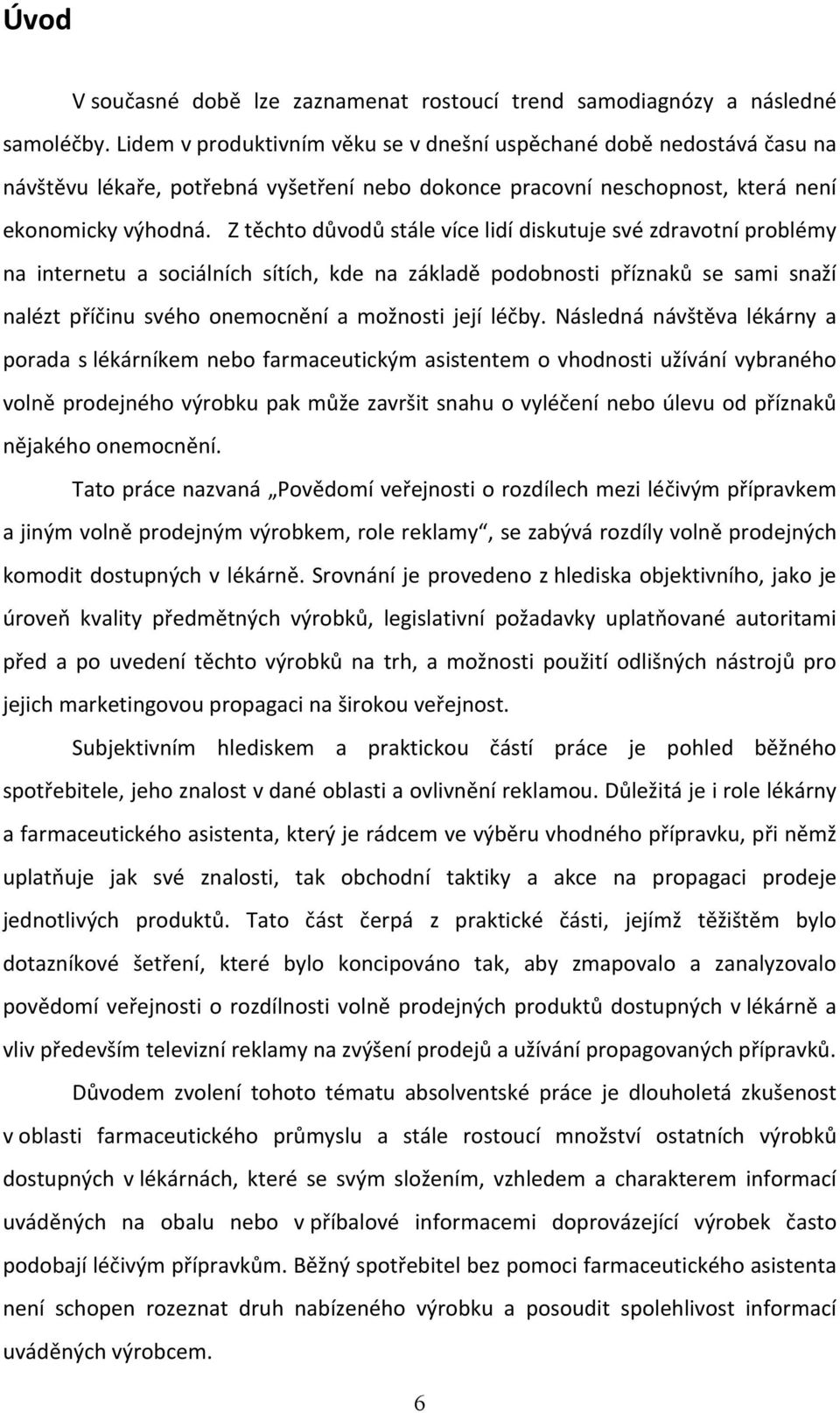 Úvod

V současné době lze zaznamenat rostoucí trend samodiagnózy a následné samoléčby. Lidem v produktivním věku se v dnešní uspěchané době nedostává času na návštěvu lékaře, potřebná vyšetření nebo dokonce pracovní neschopnost, která není ekonomicky výhodná. Z těchto důvodů stále více lidí diskutuje své zdravotní problémy na internetu a sociálních sítích, kde na základě podobnosti příznaků se sami snaží nalézt příčinu svého onemocnění a možnosti její léčby. Následná návštěva lékárny a porada s lékárníkem nebo farmaceutickým asistentem o vhodnosti užívání vybraného volně prodejného výrobku pak může završit snahu o vyléčení nebo úlevu od příznaků nějakého onemocnění.

Tato práce nazvaná „Povědomí veřejnosti o rozdílech mezi léčivým přípravkem a jiným volně prodejným výrobkem, role reklamy“, se zabývá rozdíly volně prodejných komodit dostupných v lékárně. Srovnání je provedeno z hlediska objektivního, jako je úroveň kvality předmětných výrobků, legislativní požadavky uplatňované autoritami před a po uvedení těchto výrobků na trh, a možnosti použití odlišných nástrojů pro jejich marketingovou propagaci na širokou veřejnost.

Subjektivním hlediskem a praktickou částí práce je pohled běžného spotřebitele, jeho znalost v dané oblasti a ovlivnění reklamou. Důležitá je i role lékárny a farmaceutického asistenta, který je rádcem ve výběru vhodného přípravku, při němž uplatňuje jak své znalosti, tak obchodní taktiky a akce na propagaci prodeje jednotlivých produktů. Tato část čerpá z praktické části, jejímž těžištěm bylo dotazníkové šetření, které bylo koncipováno tak, aby zmapovalo a zanalyzovalo povědomí veřejnosti o rozdílnosti volně prodejných produktů dostupných v lékárně a vliv především televizní reklamy na zvýšení prodejů a užívání propagovaných přípravků.

Důvodem zvolení tohoto tématu absolventské práce je dlouholetá zkušenost v oblasti farmaceutického průmyslu a stále rostoucí množství ostatních výrobků dostupných v lékárnách, které se svým složením, vzhledem a charakterem informací uváděných na obalu nebo v příbalové informacemi doprovázející výrobek často podobají léčivým přípravkům. Běžný spotřebitel bez pomoci farmaceutického asistenta není schopen rozeznat druh nabízeného výrobku a posoudit spolehlivost informací uváděných výrobcem.

6